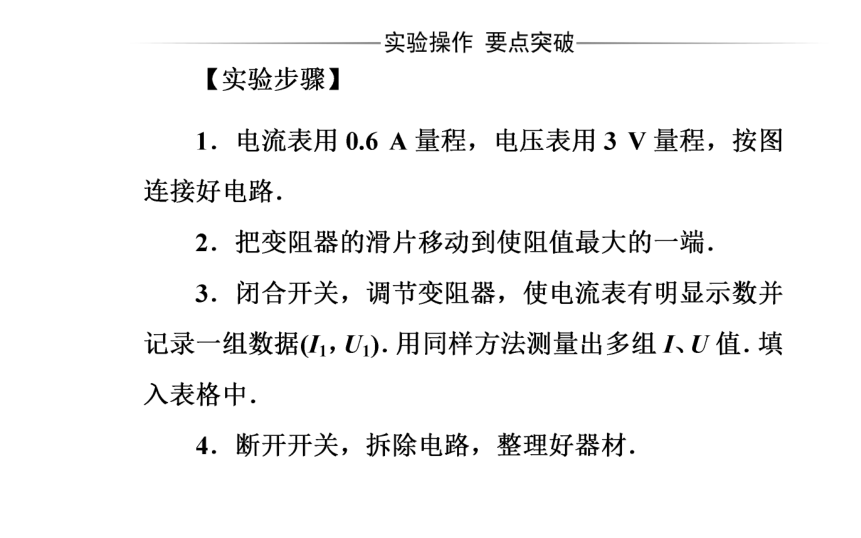 实验操作 要点突破

【实验步骤】

1．电流表用 0.6 A 量程，电压表用 3 V 量程，按图连接好电路．

2．把变阻器的滑片移动到使阻值最大的一端．

3．闭合开关，调节变阻器，使电流表有明显示数并记录一组数据$(I_1, U_1)$．用同样方法测量出多组 $I$、$U$ 值．填入表格中．

4．断开开关，拆除电路，整理好器材．